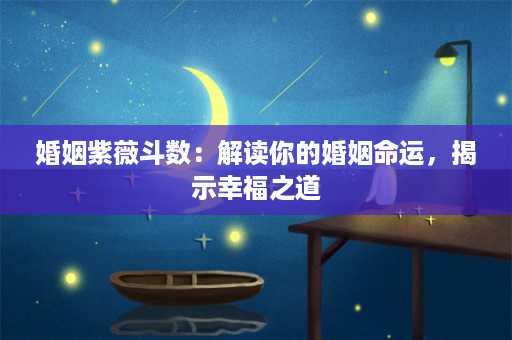 婚姻紫薇斗数：解读你的婚姻命运，揭示幸福之道